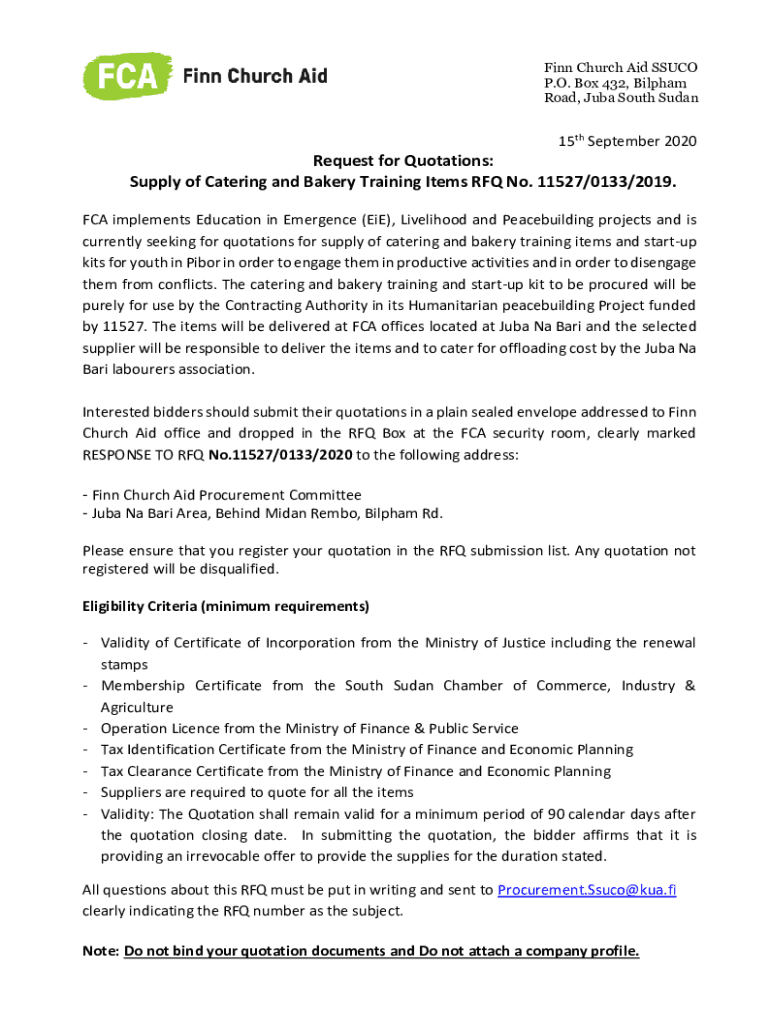 FCA Finn Church Aid

Finn Church Aid SSUCO
P.O. Box 432, Bilpham Road, Juba South Sudan

15$^{th}$ September 2020

Request for Quotations:
Supply of Catering and Bakery Training Items RFQ No. 11527/0133/2019.

FCA implements Education in Emergence (EiE), Livelihood and Peacebuilding projects and is currently seeking for quotations for supply of catering and bakery training items and start-up kits for youth in Pibor in order to engage them in productive activities and in order to disengage them from conflicts. The catering and bakery training and start-up kit to be procured will be purely for use by the Contracting Authority in its Humanitarian peacebuilding Project funded by 11527. The items will be delivered at FCA offices located at Juba Na Bari and the selected supplier will be responsible to deliver the items and to cater for offloading cost by the Juba Na Bari labourers association.

Interested bidders should submit their quotations in a plain sealed envelope addressed to Finn Church Aid office and dropped in the RFQ Box at the FCA security room, clearly marked RESPONSE TO RFQ No.11527/0133/2020 to the following address:

- Finn Church Aid Procurement Committee
- Juba Na Bari Area, Behind Midan Rembo, Bilpham Rd.

Please ensure that you register your quotation in the RFQ submission list. Any quotation not registered will be disqualified.

Eligibility Criteria (minimum requirements)

- Validity of Certificate of Incorporation from the Ministry of Justice including the renewal stamps
- Membership Certificate from the South Sudan Chamber of Commerce, Industry & Agriculture
- Operation Licence from the Ministry of Finance & Public Service
- Tax Identification Certificate from the Ministry of Finance and Economic Planning
- Tax Clearance Certificate from the Ministry of Finance and Economic Planning
- Suppliers are required to quote for all the items
- Validity: The Quotation shall remain valid for a minimum period of 90 calendar days after the quotation closing date. In submitting the quotation, the bidder affirms that it is providing an irrevocable offer to provide the supplies for the duration stated.

All questions about this RFQ must be put in writing and sent to Procurement.Ssuco@kua.fi clearly indicating the RFQ number as the subject.

Note: Do not bind your quotation documents and Do not attach a company profile.